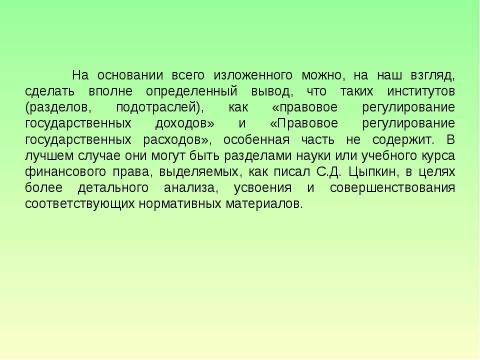 На основании всего изложенного можно, на наш взгляд, сделать вполне определенный вывод, что таких институтов (разделов, подотраслей), как «правовое регулирование государственных доходов» и «Правовое регулирование государственных расходов», особенная часть не содержит. В лучшем случае они могут быть разделами науки или учебного курса финансового права, выделяемых, как писал С.Д. Цыпкин, в целях более детального анализа, усвоения и совершенствования соответствующих нормативных материалов.